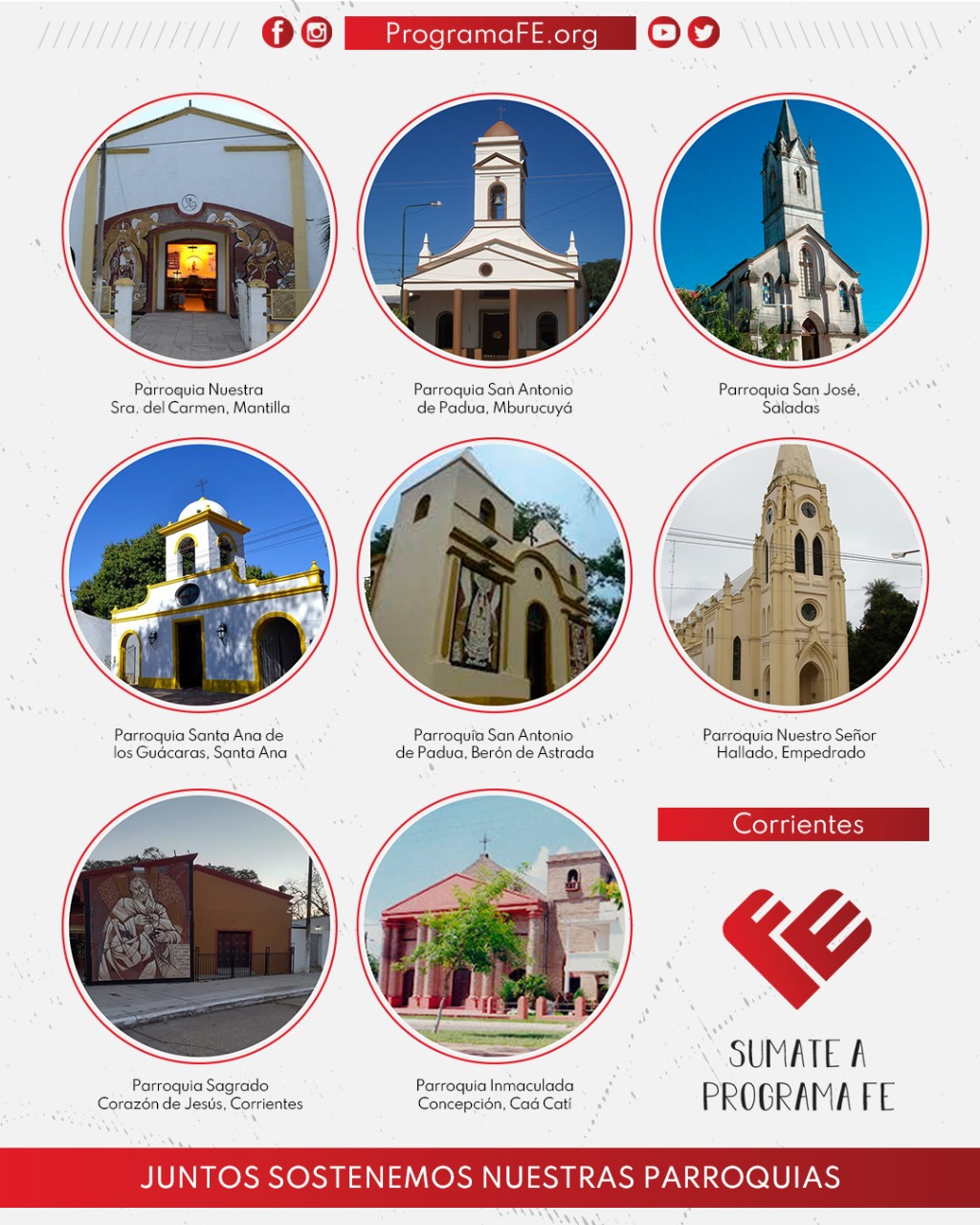 ProgramaFE.org

Parroquia Nuestra Sra. del Carmen, Mantilla

Parroquia San Antonio de Padua, Mburucuyá

Parroquia San José, Saladas

Parroquia Santa Ana de los Guácaras, Santa Ana

Parroquia San Antonio de Padua, Berón de Astrada

Parroquia Nuestro Señor Hallado, Empedrado

Parroquia Sagrado Corazón de Jesús, Corrientes

Parroquia Inmaculada Concepción, Caá Catí

Corrientes

FE

SUMATE A PROGRAMA FE

JUNTOS SOSTENEMOS NUESTRAS PARROQUIAS